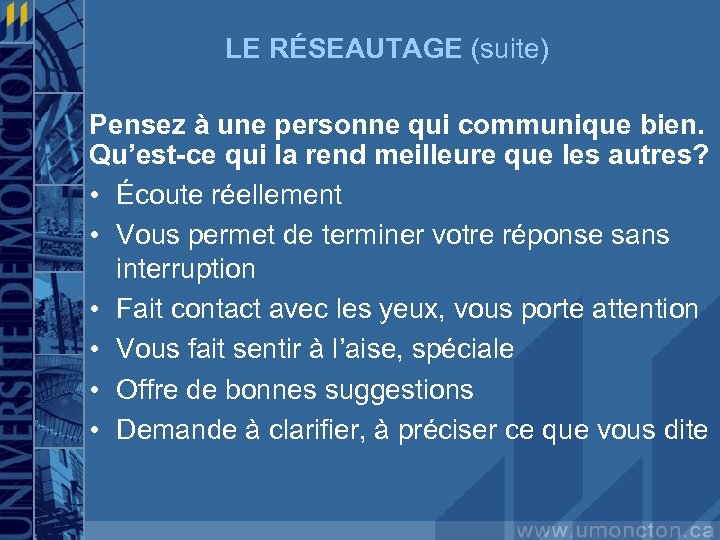 UNIVERSITÉ DE MONCTON

LE RÉSEAUTAGE (suite)

Pensez à une personne qui communique bien. Qu'est-ce qui la rend meilleure que les autres?

• Écoute réellement
• Vous permet de terminer votre réponse sans interruption
• Fait contact avec les yeux, vous porte attention
• Vous fait sentir à l'aise, spéciale
• Offre de bonnes suggestions
• Demande à clarifier, à préciser ce que vous dite

www.umoncton.ca